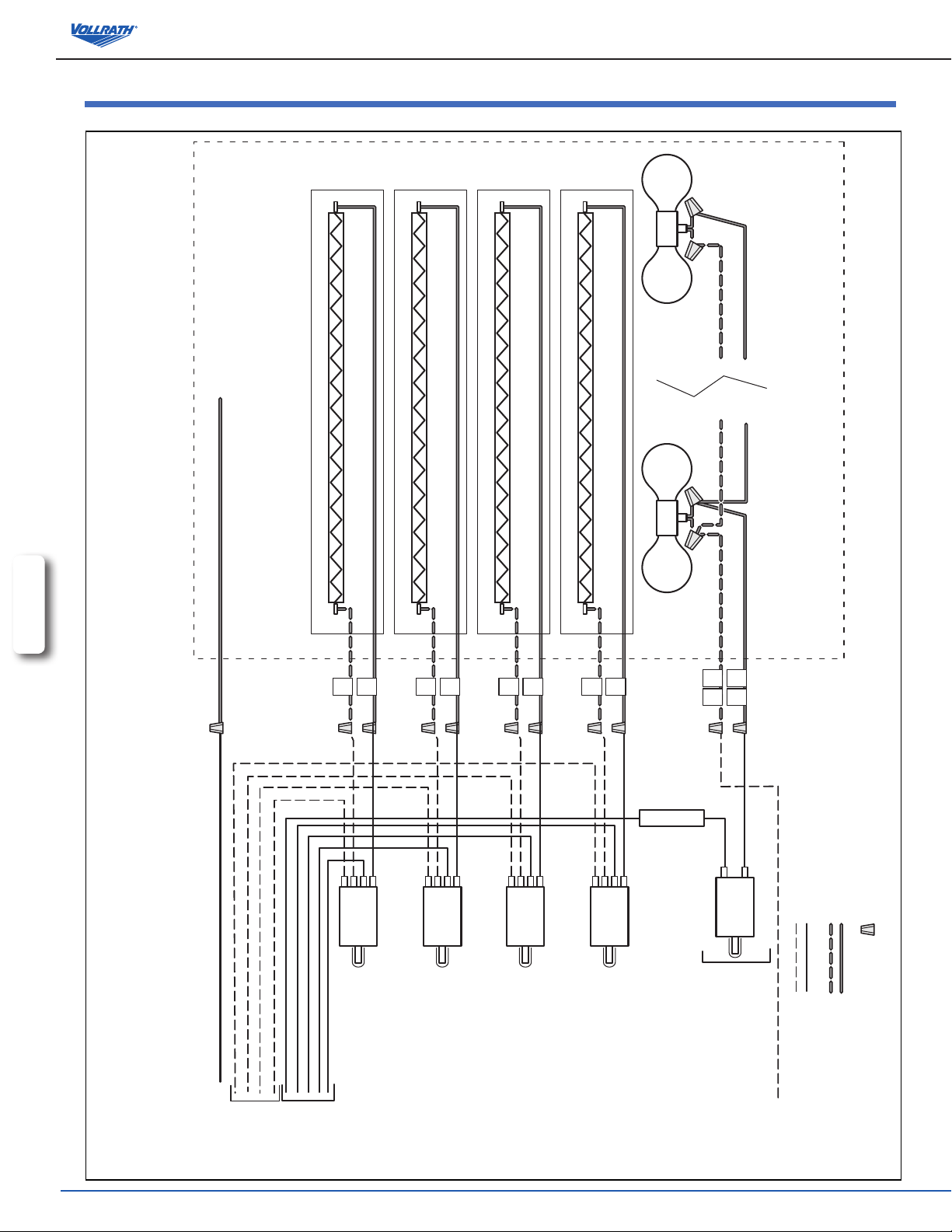 VOLLRATH